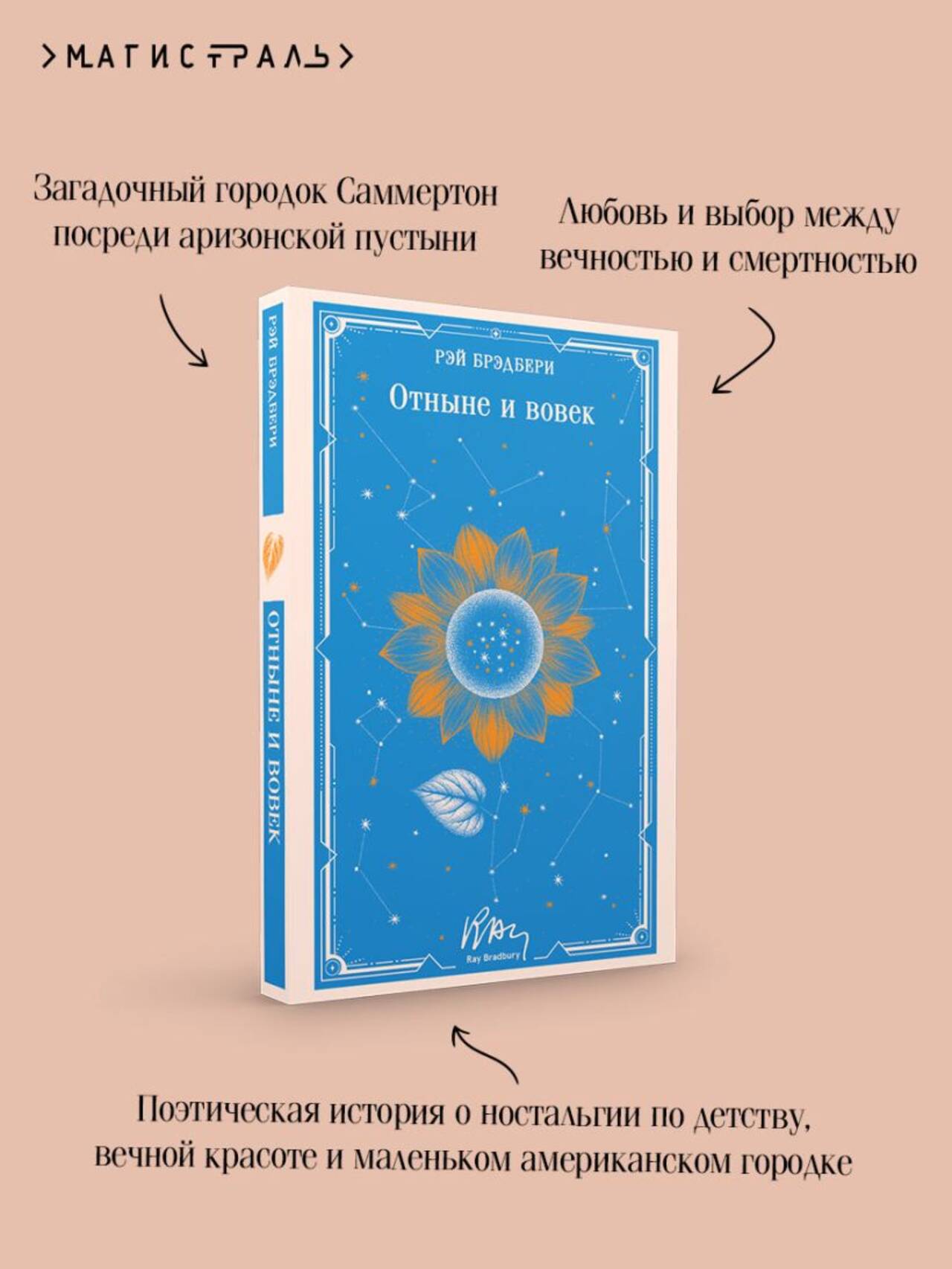 >МАГИСТРАЛЬ>

Загадочный городок Саммертон посреди аризонской пустыни

Любовь и выбор между вечностью и смертностью

РЭЙ БРЭДБЕРИ

ОТНЫНЕ И ВОВЕК

РЭЙ БРЭДБЕРИ

Отныне и вовек

Ray Bradbury

Поэтическая история о ностальгии по детству, вечной красоте и маленьком американском городке